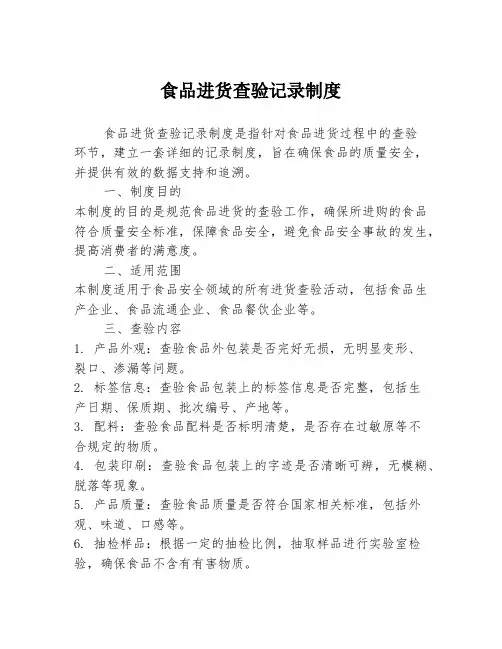 食品进货查验记录制度

食品进货查验记录制度是指针对食品进货过程中的查验环节，建立一套详细的记录制度，旨在确保食品的质量安全，并提供有效的数据支持和追溯。

一、制度目的

本制度的目的是规范食品进货的查验工作，确保所进购的食品符合质量安全标准，保障食品安全，避免食品安全事故的发生，提高消费者的满意度。

二、适用范围

本制度适用于食品安全领域的所有进货查验活动，包括食品生产企业、食品流通企业、食品餐饮企业等。

三、查验内容

1. 产品外观：查验食品外包装是否完好无损，无明显变形、裂口、渗漏等问题。

2. 标签信息：查验食品包装上的标签信息是否完整，包括生产日期、保质期、批次编号、产地等。

3. 配料：查验食品配料是否标明清楚，是否存在过敏原等不合规定的物质。

4. 包装印刷：查验食品包装上的字迹是否清晰可辨，无模糊、脱落等现象。

5. 产品质量：查验食品质量是否符合国家相关标准，包括外观、味道、口感等。

6. 抽检样品：根据一定的抽检比例，抽取样品进行实验室检验，确保食品不含有有害物质。